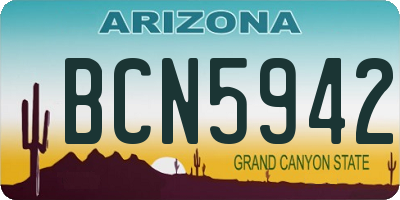 ARIZONA

BCN5942

GRAND CANYON STATE